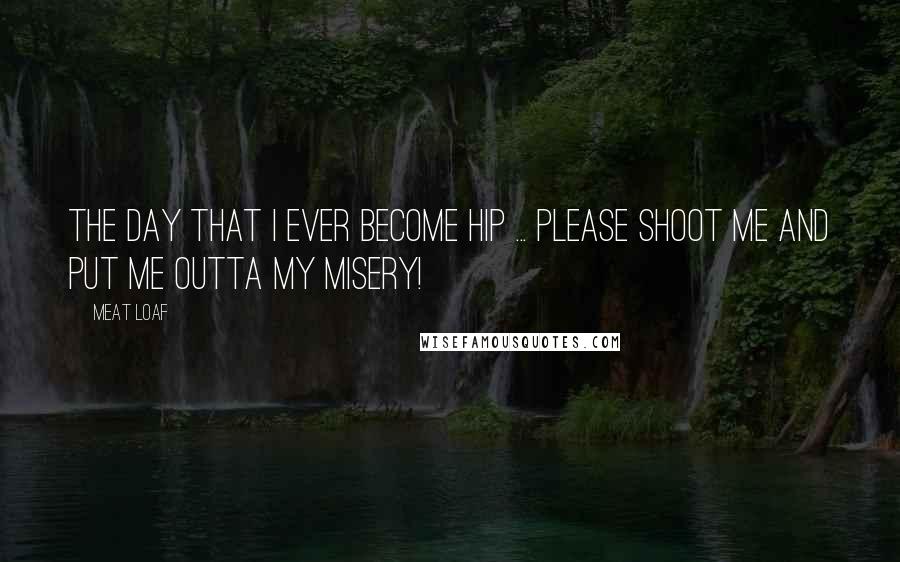 THE DAY THAT I EVER BECOME HIP ... PLEASE SHOOT ME AND PUT ME OUTTA MY MISERY!

MEAT LOAF

WISEFAMOUSQUOTES.COM